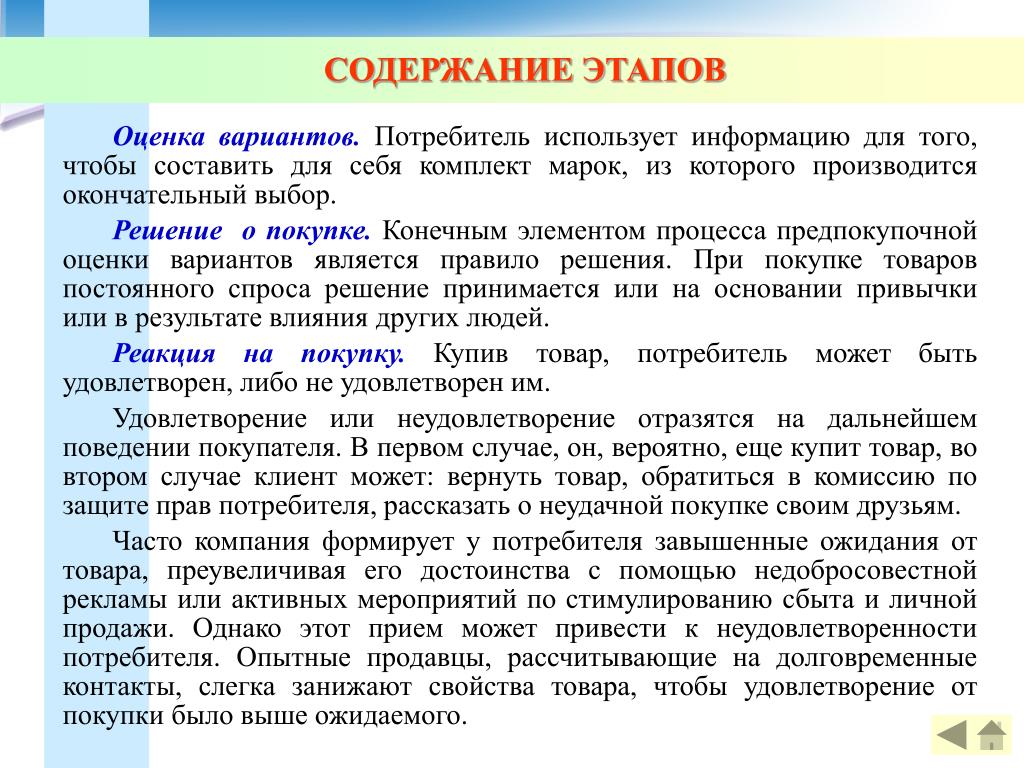 СОДЕРЖАНИЕ ЭТАПОВ

Оценка вариантов. Потребитель использует информацию для того, чтобы составить для себя комплект марок, из которого производится окончательный выбор.

Решение о покупке. Конечным элементом процесса предпокупочной оценки вариантов является правило решения. При покупке товаров постоянного спроса решение принимается или на основании привычки или в результате влияния других людей.

Реакция на покупку. Купив товар, потребитель может быть удовлетворен, либо не удовлетворен им.

Удовлетворение или неудовлетворение отразятся на дальнейшем поведении покупателя. В первом случае, он, вероятно, еще купит товар, во втором случае клиент может: вернуть товар, обратиться в комиссию по защите прав потребителя, рассказать о неудачной покупке своим друзьям.

Часто компания формирует у потребителя завышенные ожидания от товара, преувеличивая его достоинства с помощью недобросовестной рекламы или активных мероприятий по стимулированию сбыта и личной продажи. Однако этот прием может привести к неудовлетворенности потребителя. Опытные продавцы, рассчитывающие на долговременные контакты, слегка занижают свойства товара, чтобы удовлетворение от покупки было выше ожидаемого.